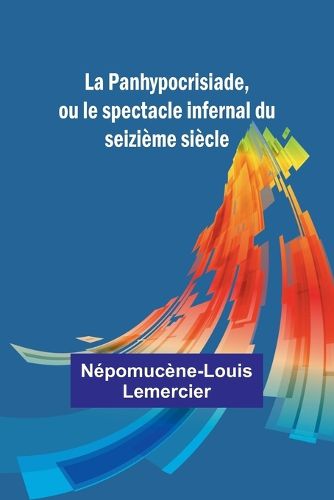 La Panhypocrisiade, ou le spectacle infernal du seizième siècle

Népomucène-Louis Lemercier